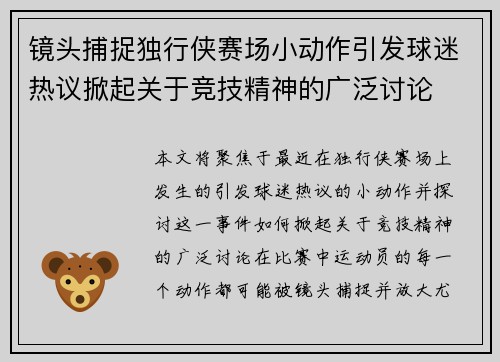 镜头捕捉独行侠赛场小动作引发球迷热议掀起关于竞技精神的广泛讨论

本文将聚焦于最近在独行侠赛场上发生的引发球迷热议的小动作并探讨这一事件如何掀起关于竞技精神的广泛讨论在比赛中运动员的每一个动作都可能被镜头捕捉并放大尤